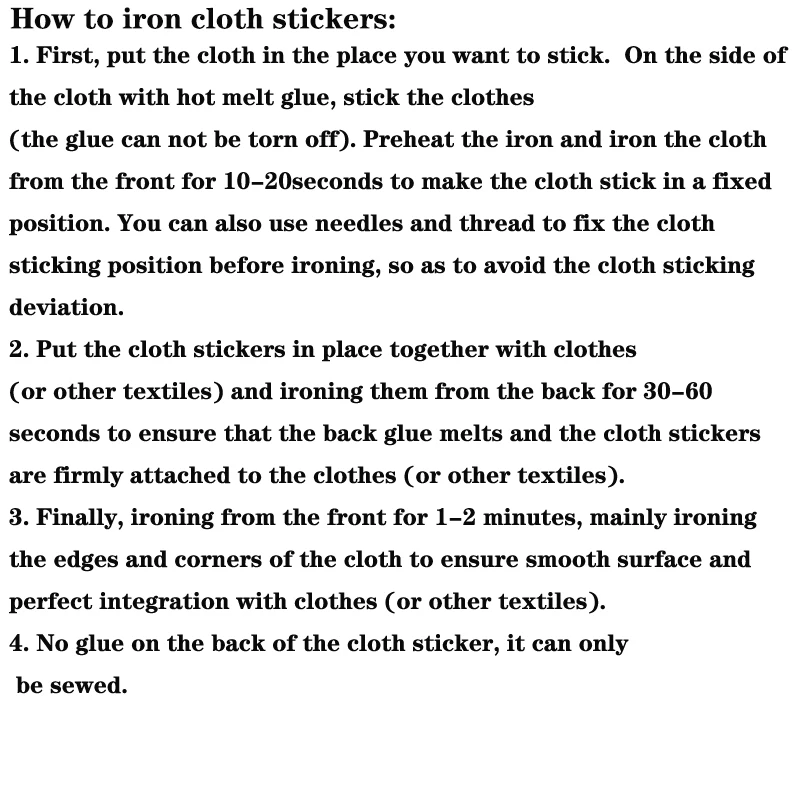 How to iron cloth stickers:

1. First, put the cloth in the place you want to stick. On the side of the cloth with hot melt glue, stick the clothes (the glue can not be torn off). Preheat the iron and iron the cloth from the front for 10–20seconds to make the cloth stick in a fixed position. You can also use needles and thread to fix the cloth sticking position before ironing, so as to avoid the cloth sticking deviation.

2. Put the cloth stickers in place together with clothes (or other textiles) and ironing them from the back for 30–60 seconds to ensure that the back glue melts and the cloth stickers are firmly attached to the clothes (or other textiles).

3. Finally, ironing from the front for 1–2 minutes, mainly ironing the edges and corners of the cloth to ensure smooth surface and perfect integration with clothes (or other textiles).

4. No glue on the back of the cloth sticker, it can only be sewed.